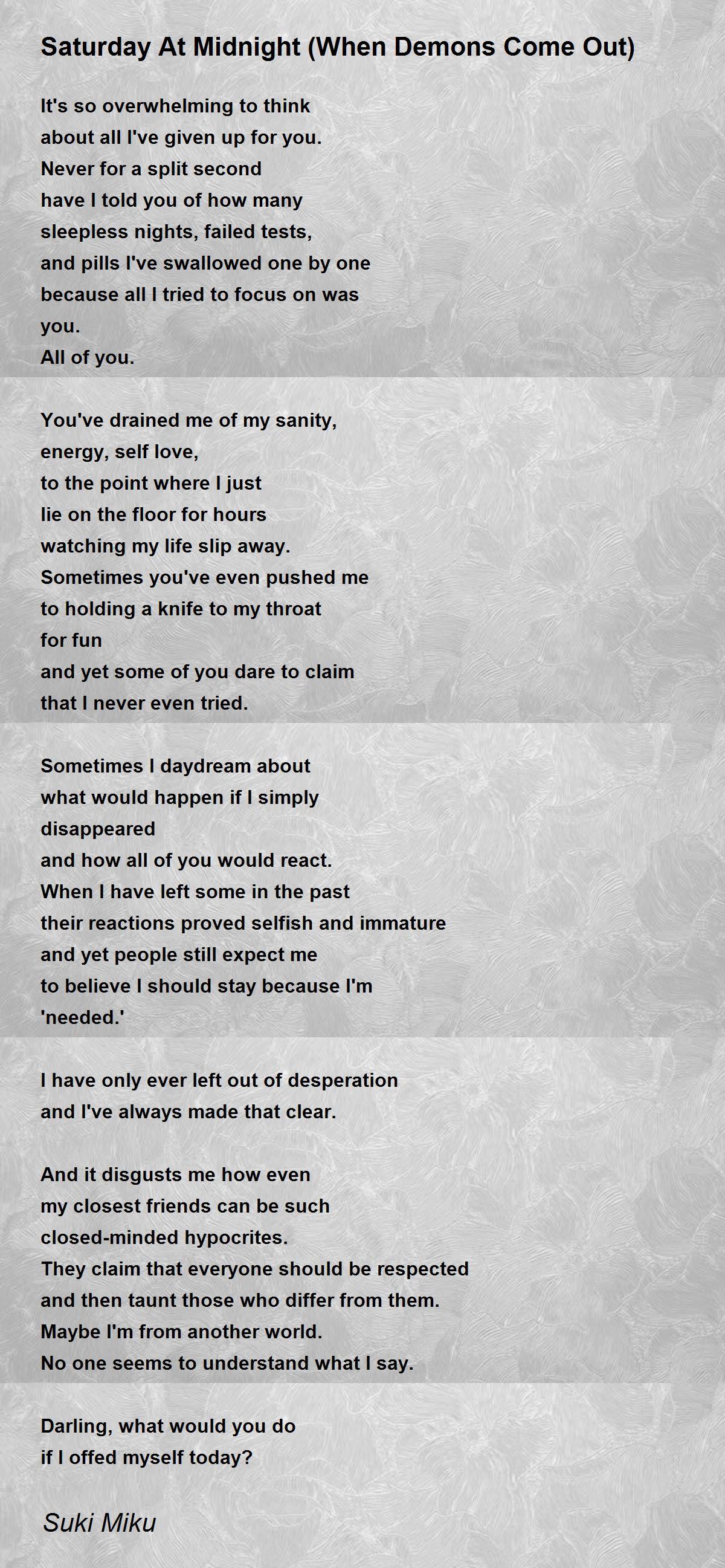 Saturday At Midnight (When Demons Come Out)

It's so overwhelming to think
about all I've given up for you.
Never for a split second
have I told you of how many
sleepless nights, failed tests,
and pills I've swallowed one by one
because all I tried to focus on was
you.
All of you.

You've drained me of my sanity,
energy, self love,
to the point where I just
lie on the floor for hours
watching my life slip away.
Sometimes you've even pushed me
to holding a knife to my throat
for fun
and yet some of you dare to claim
that I never even tried.

Sometimes I daydream about
what would happen if I simply
disappeared
and how all of you would react.
When I have left some in the past
their reactions proved selfish and immature
and yet people still expect me
to believe I should stay because I'm
'needed.'

I have only ever left out of desperation
and I've always made that clear.

And it disgusts me how even
my closest friends can be such
closed-minded hypocrites.
They claim that everyone should be respected
and then taunt those who differ from them.
Maybe I'm from another world.
No one seems to understand what I say.

Darling, what would you do
if I offed myself today?

Suki Miku